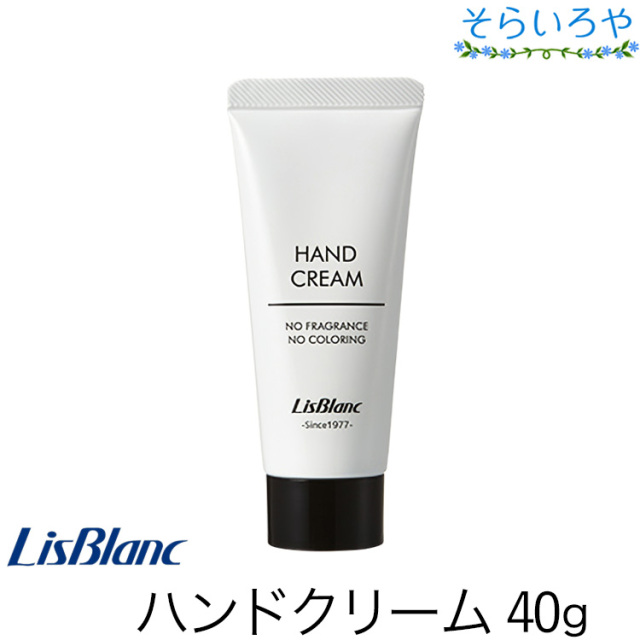 そらいろや

HAND
CREAM

NO FRAGRANCE
NO COLORING

LisBlanc
-Since1977-

LisBlanc

ハンドクリーム 40g